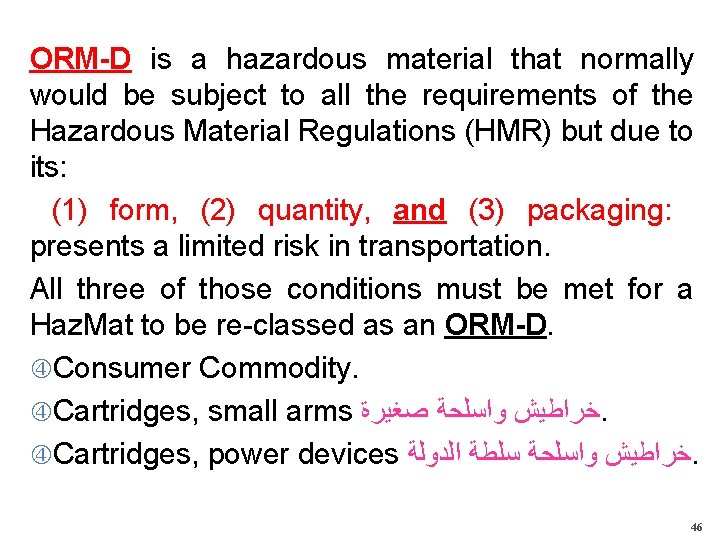 ORM-D is a hazardous material that normally would be subject to all the requirements of the Hazardous Material Regulations (HMR) but due to its:

(1) form, (2) quantity, and (3) packaging: presents a limited risk in transportation.

All three of those conditions must be met for a HazMat to be re-classed as an ORM-D.

④Consumer Commodity.

④Cartridges, small arms خراطيش واسلحة صغيرة.

④Cartridges, power devices خراطيش واسلحة سلطة الدولة.

46